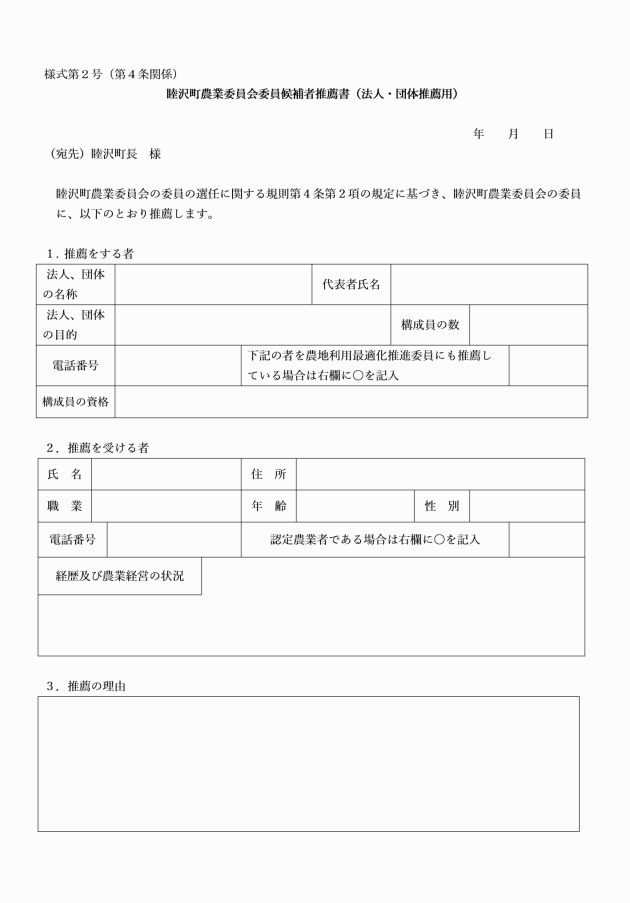 様式第２号（第４条関係）

睦沢町農業委員会委員候補者推薦書（法人・団体推薦用）

年　　月　　日

（宛先）睦沢町長　様

睦沢町農業委員会の委員の選任に関する規則第４条第２項の規定に基づき、睦沢町農業委員会の委員に、以下のとおり推薦します。

１．推薦をする者

| 法人、団体の名称 | | 代表者氏名 | |
|---|---|---|---|
| 法人、団体の目的 | | 構成員の数 | |
| 電話番号 | | 下記の者を農地利用最適化推進委員にも推薦している場合は右欄に○を記入 | |
| 構成員の資格 | | | |

２．推薦を受ける者

| 氏　名 | | 住　所 | | | |
|---|---|---|---|---|---|
| 職　業 | | 年　齢 | | 性　別 | |
| 電話番号 | | 認定農業者である場合は右欄に○を記入 | | | |
| 経歴及び農業経営の状況 | | | | | |

３．推薦の理由